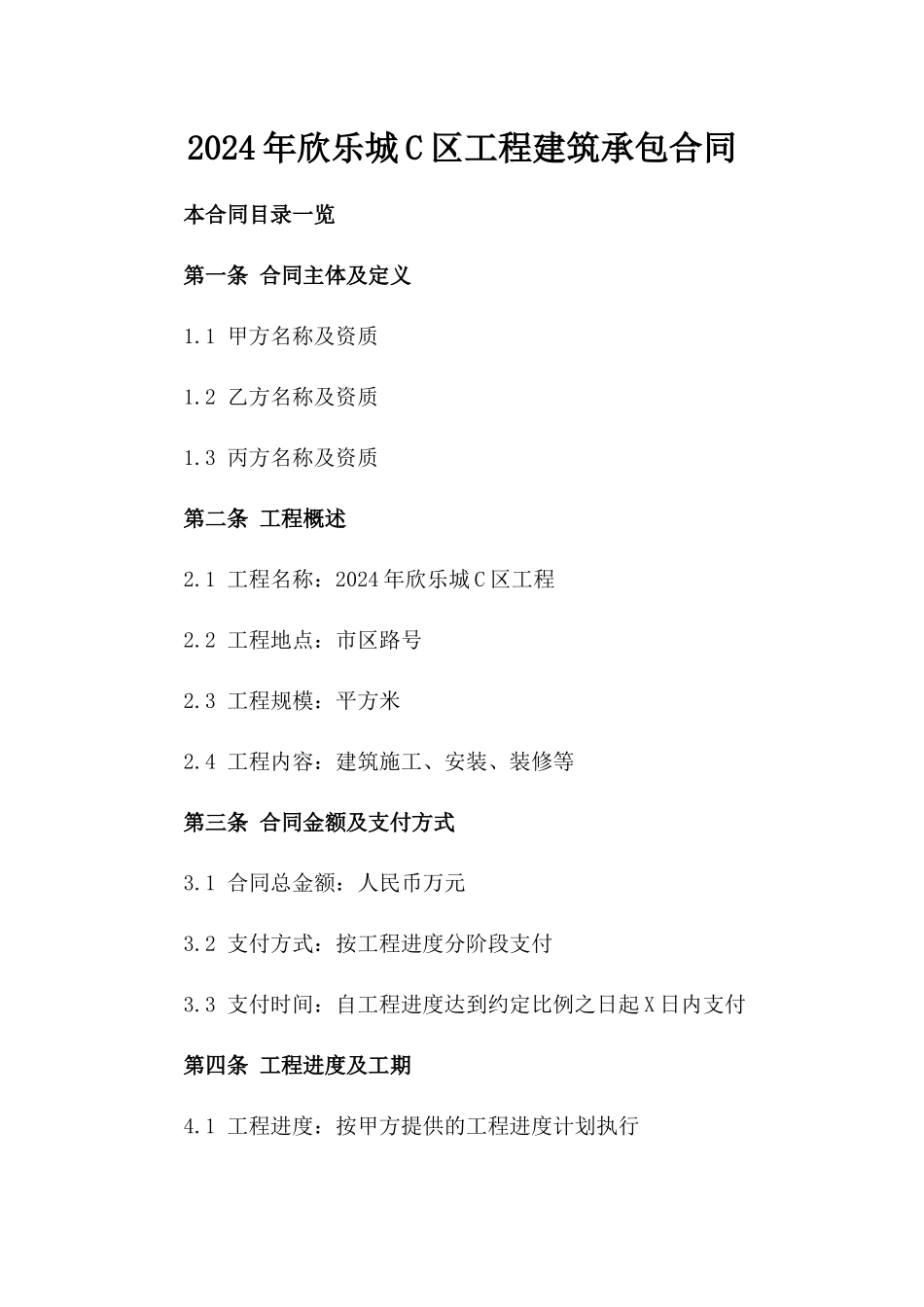 2024年欣乐城C区工程建筑承包合同

本合同目录一览

第一条 合同主体及定义

1.1 甲方名称及资质

1.2 乙方名称及资质

1.3 丙方名称及资质

第二条 工程概述

2.1 工程名称：2024年欣乐城C区工程

2.2 工程地点：市区路号

2.3 工程规模：平方米

2.4 工程内容：建筑施工、安装、装修等

第三条 合同金额及支付方式

3.1 合同总金额：人民币万元

3.2 支付方式：按工程进度分阶段支付

3.3 支付时间：自工程进度达到约定比例之日起X日内支付

第四条 工程进度及工期

4.1 工程进度：按甲方提供的工程进度计划执行